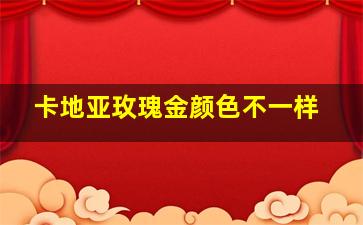 卡地亚玫瑰金颜色不一样